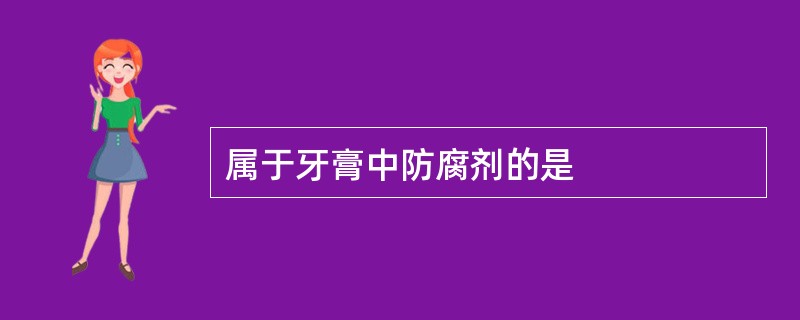 属于牙膏中防腐剂的是